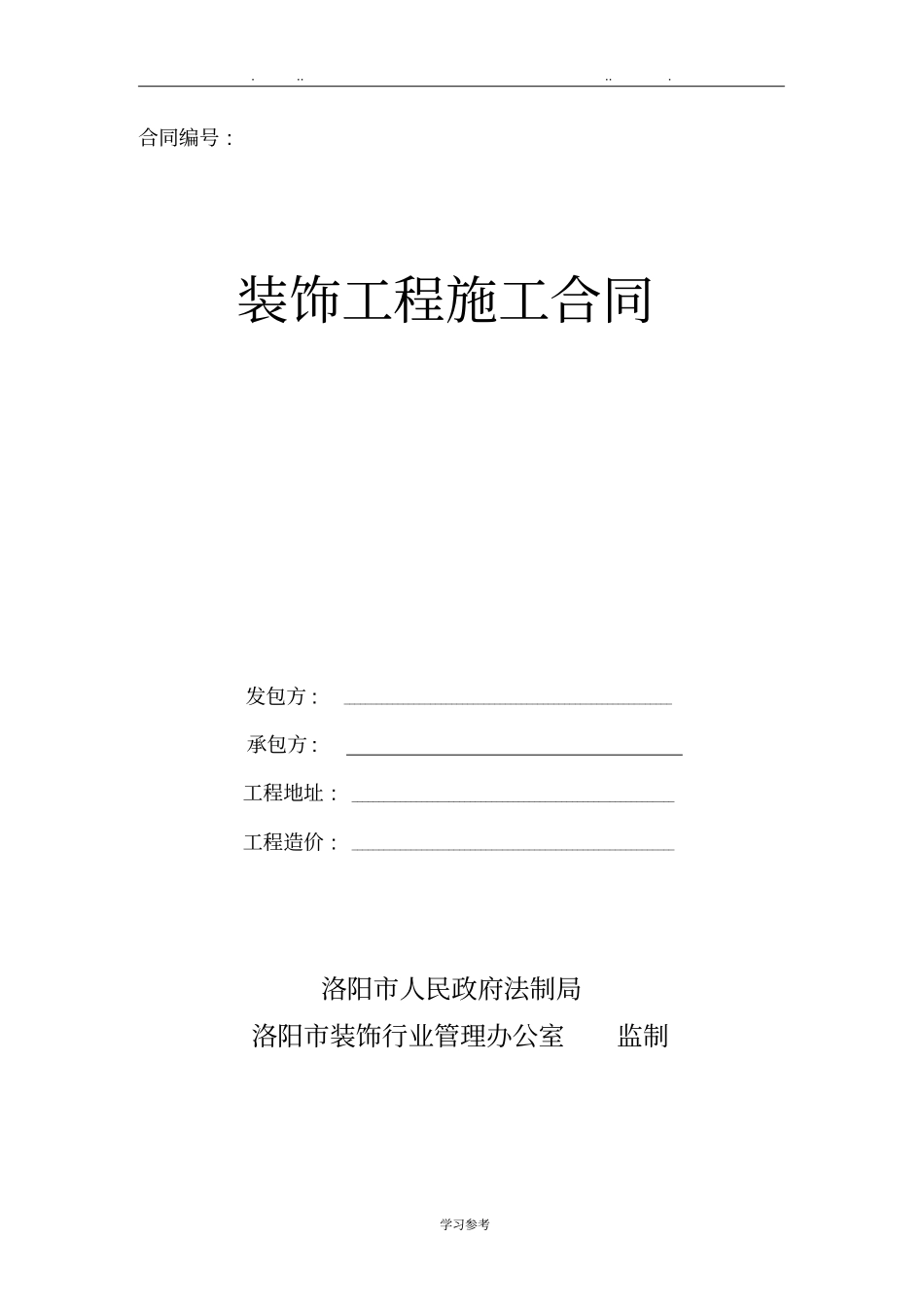 . .. .. .

合同编号：

装饰工程施工合同

发包方：

承包方：

工程地址：

工程造价：

洛阳市人民政府法制局

洛阳市装饰行业管理办公室　　监制

学习参考